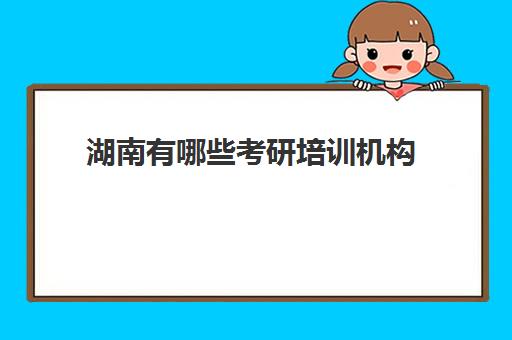 湖南有哪些考研培训机构